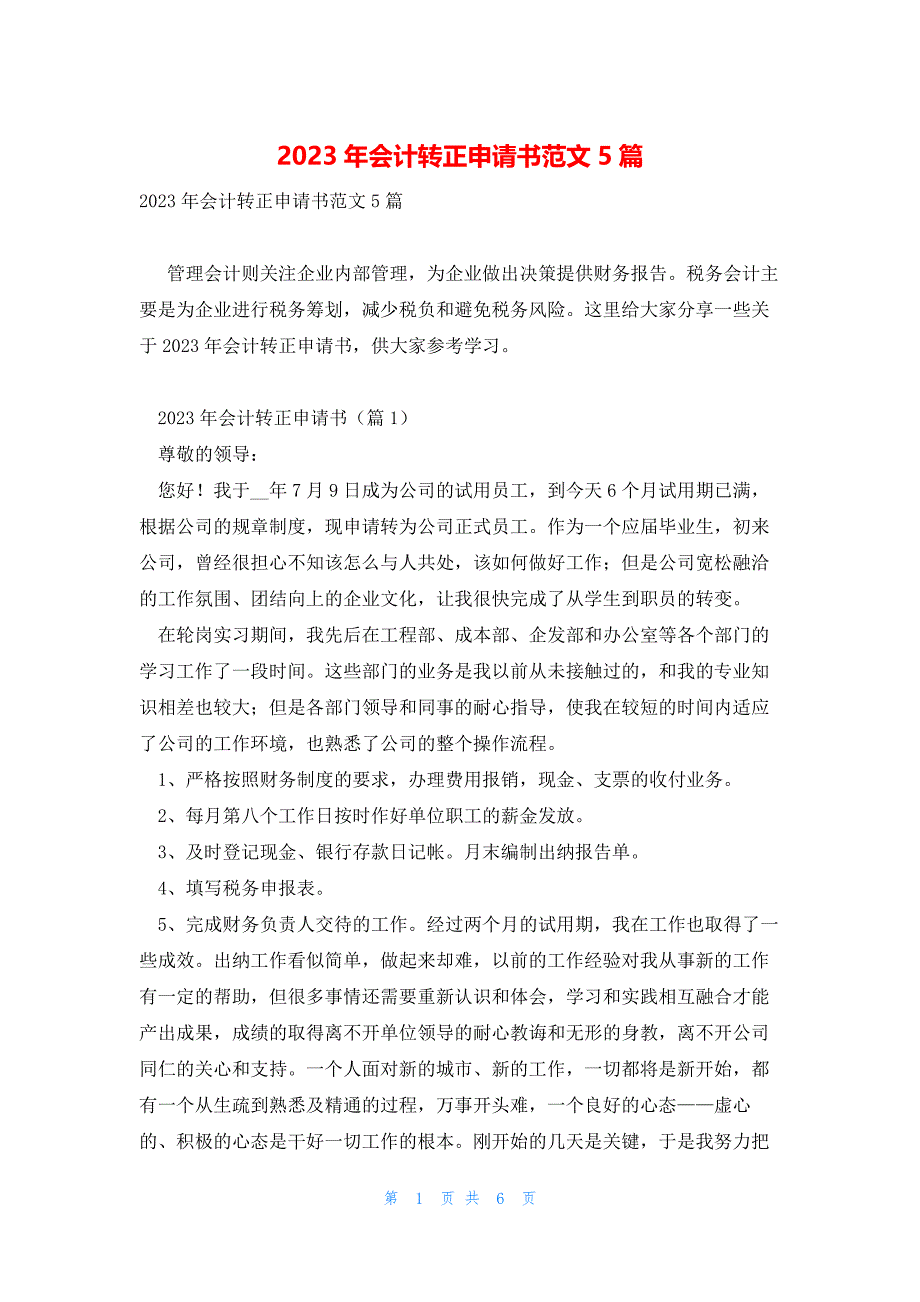 2023 年会计转正申请书范文 5 篇

2023 年会计转正申请书范文 5 篇

管理会计则关注企业内部管理，为企业做出决策提供财务报告。税务会计主要是为企业进行税务筹划，减少税负和避免税务风险。这里给大家分享一些关于 2023 年会计转正申请书，供大家参考学习。

2023 年会计转正申请书（篇 1）

尊敬的领导：

您好！我于__年 7 月 9 日成为公司的试用员工，到今天 6 个月试用期已满，根据公司的规章制度，现申请转为公司正式员工。作为一个应届毕业生，初来公司，曾经很担心不知该怎么与人共处，该如何做好工作；但是公司宽松融洽的工作氛围、团结向上的企业文化，让我很快完成了从学生到职员的转变。

在轮岗实习期间，我先后在工程部、成本部、企发部和办公室等各个部门的学习工作了一段时间。这些部门的业务是我以前从未接触过的，和我的专业知识相差也较大；但是各部门领导和同事的耐心指导，使我在较短的时间内适应了公司的工作环境，也熟悉了公司的整个操作流程。

1、严格按照财务制度的要求，办理费用报销，现金、支票的收付业务。

2、每月第八个工作日按时作好单位职工的薪金发放。

3、及时登记现金、银行存款日记帐。月末编制出纳报告单。

4、填写税务申报表。

5、完成财务负责人交待的工作。经过两个月的试用期，我在工作也取得了一些成效。出纳工作看似简单，做起来却难，以前的工作经验对我从事新的工作有一定的帮助，但很多事情还需要重新认识和体会，学习和实践相互融合才能产出成果，成绩的取得离不开单位领导的耐心教诲和无形的身教，离不开公司同仁的关心和支持。一个人面对新的城市、新的工作，一切都将是新开始，都有一个从生疏到熟悉及精通的过程，万事开头难，一个良好的心态——虚心的、积极的心态是干好一切工作的根本。刚开始的几天是关键，于是我努力把

第 1 页 共 6 页